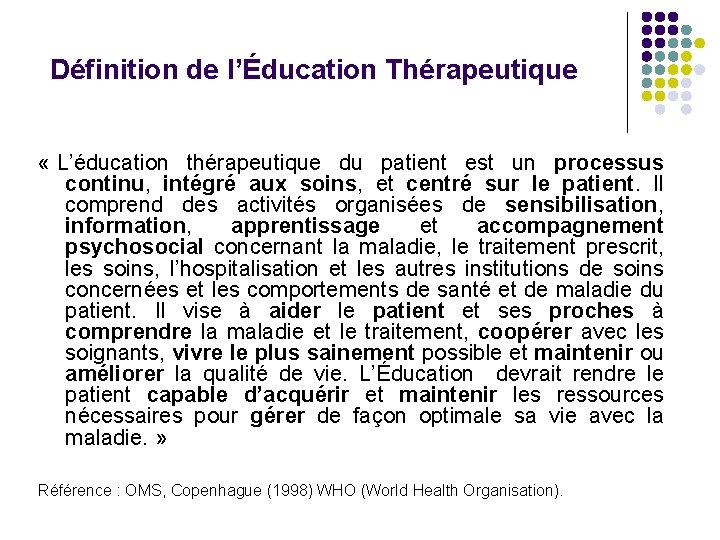 Définition de l'Éducation Thérapeutique

« L'éducation thérapeutique du patient est un processus continu, intégré aux soins, et centré sur le patient. Il comprend des activités organisées de sensibilisation, information, apprentissage et accompagnement psychosocial concernant la maladie, le traitement prescrit, les soins, l'hospitalisation et les autres institutions de soins concernées et les comportements de santé et de maladie du patient. Il vise à aider le patient et ses proches à comprendre la maladie et le traitement, coopérer avec les soignants, vivre le plus sainement possible et maintenir ou améliorer la qualité de vie. L'Éducation devrait rendre le patient capable d'acquérir et maintenir les ressources nécessaires pour gérer de façon optimale sa vie avec la maladie. »

Référence : OMS, Copenhague (1998) WHO (World Health Organisation).